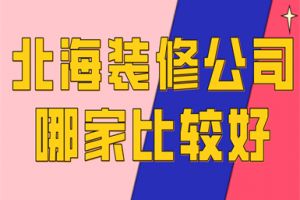 北海装修公司
哪家比较好